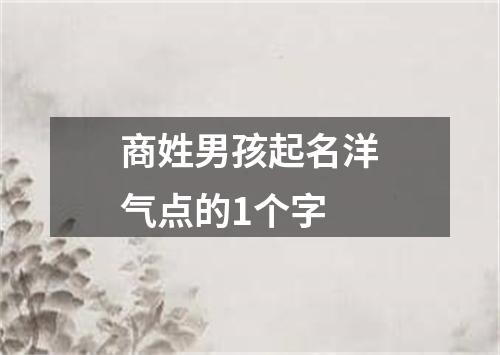 商姓男孩起名洋气点的1个字